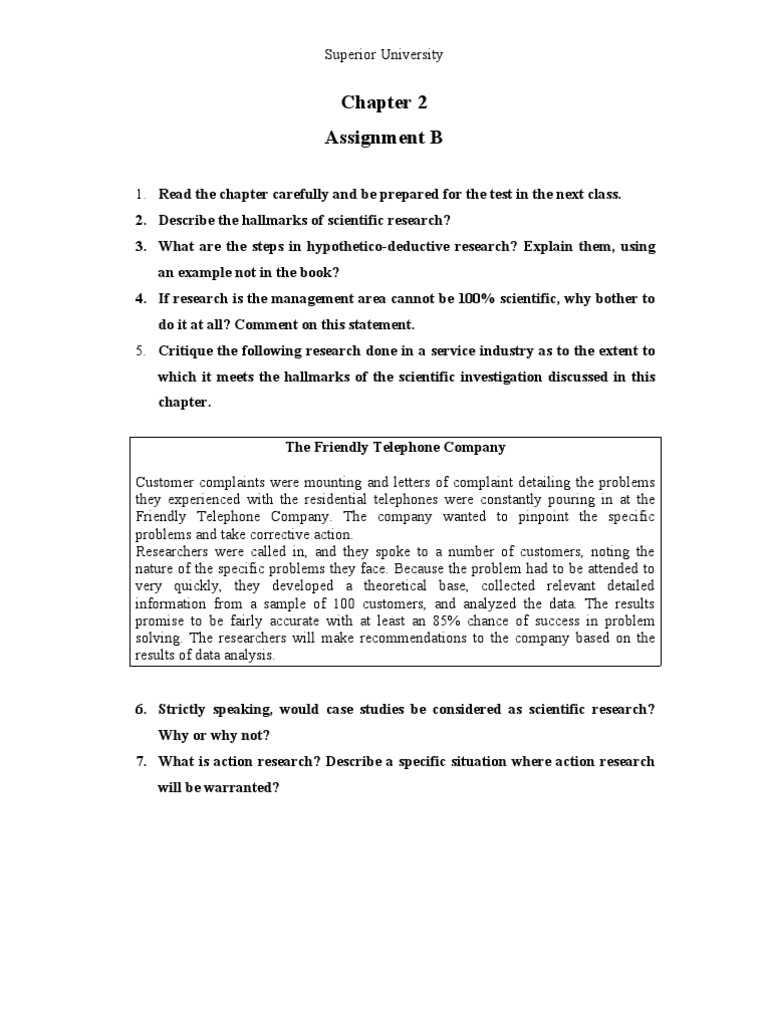 Superior University

Chapter 2

Assignment B

1. Read the chapter carefully and be prepared for the test in the next class.
2. Describe the hallmarks of scientific research?
3. What are the steps in hypothetico-deductive research? Explain them, using an example not in the book?
4. If research is the management area cannot be 100% scientific, why bother to do it at all? Comment on this statement.
5. Critique the following research done in a service industry as to the extent to which it meets the hallmarks of the scientific investigation discussed in this chapter.

The Friendly Telephone Company

Customer complaints were mounting and letters of complaint detailing the problems they experienced with the residential telephones were constantly pouring in at the Friendly Telephone Company. The company wanted to pinpoint the specific problems and take corrective action.
Researchers were called in, and they spoke to a number of customers, noting the nature of the specific problems they face. Because the problem had to be attended to very quickly, they developed a theoretical base, collected relevant detailed information from a sample of 100 customers, and analyzed the data. The results promise to be fairly accurate with at least an 85% chance of success in problem solving. The researchers will make recommendations to the company based on the results of data analysis.

6. Strictly speaking, would case studies be considered as scientific research? Why or why not?
7. What is action research? Describe a specific situation where action research will be warranted?